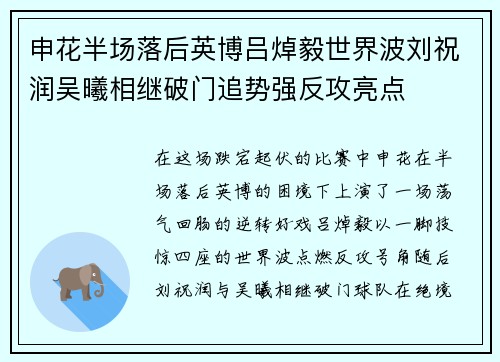 申花半场落后英博吕焯毅世界波刘祝润吴曦相继破门追势强反攻亮点

在这场跌宕起伏的比赛中申花在半场落后英博的困境下上演了一场荡气回肠的逆转好戏吕焯毅以一脚技惊四座的世界波点燃反攻号角随后刘祝润与吴曦相继破门球队在绝境